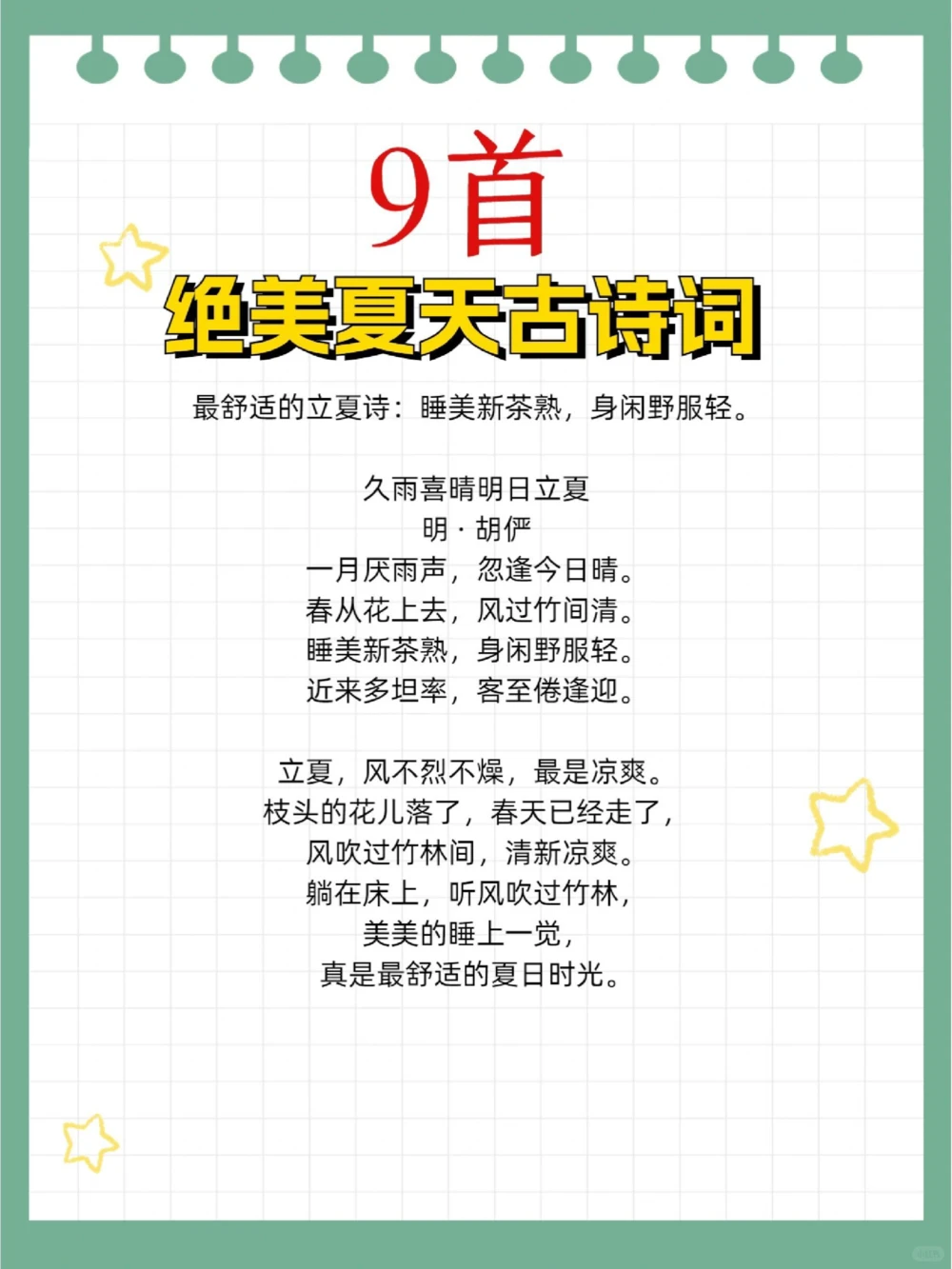 9首
绝美夏天古诗词

最舒适的立夏诗：睡美新茶熟，身闲野服轻。

久雨喜晴明日立夏
明·胡俨
一月厌雨声，忽逢今日晴。
春从花上去，风过竹间清。
睡美新茶熟，身闲野服轻。
近来多坦率，客至倦逢迎。

立夏，风不烈不燥，最是凉爽。
枝头的花儿落了，春天已经走了，
风吹过竹林间，清新凉爽。
躺在床上，听风吹过竹林，
美美的睡上一觉，
真是最舒适的夏日时光。